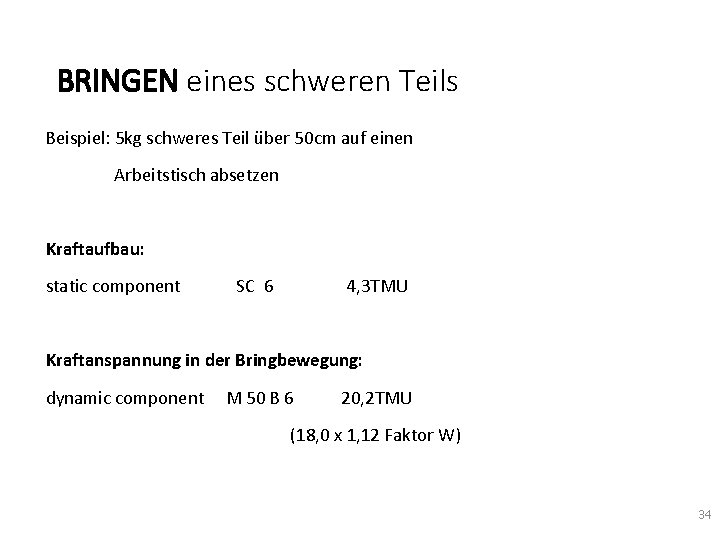 BRINGEN eines schweren Teils

Beispiel: 5kg schweres Teil über 50cm auf einen Arbeitstisch absetzen

Kraftaufbau:

static component SC 6 4,3TMU

Kraftanspannung in der Bringbewegung:

dynamic component M 50 B 6 20,2TMU

(18,0 x 1,12 Faktor W)

34